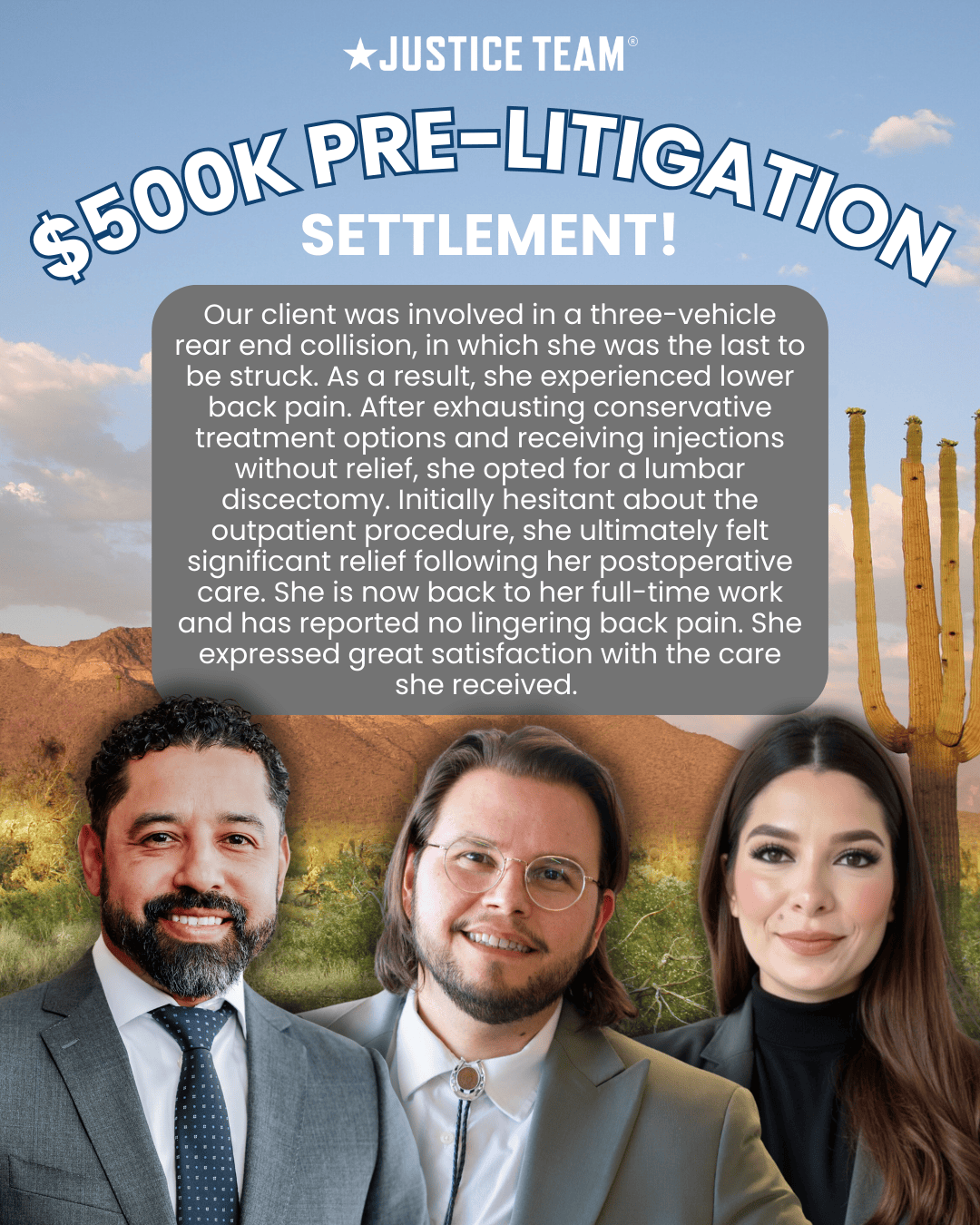 ★JUSTICE TEAM®

$500K PRE-LITIGATION SETTLEMENT!

Our client was involved in a three-vehicle rear end collision, in which she was the last to be struck. As a result, she experienced lower back pain. After exhausting conservative treatment options and receiving injections without relief, she opted for a lumbar discectomy. Initially hesitant about the outpatient procedure, she ultimately felt significant relief following her postoperative care. She is now back to her full-time work and has reported no lingering back pain. She expressed great satisfaction with the care she received.